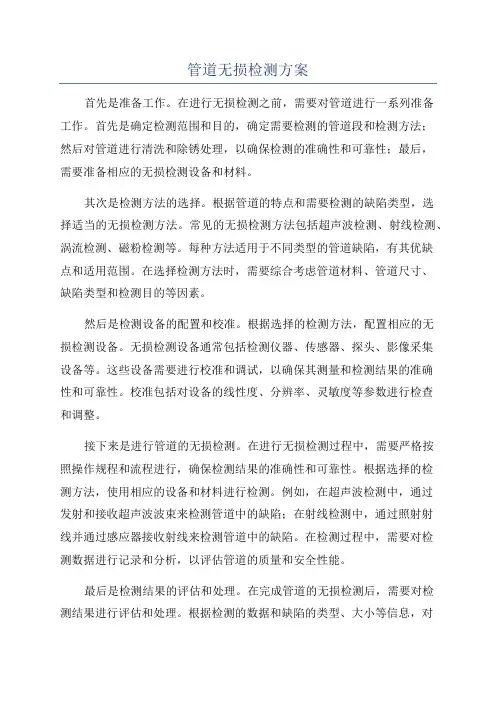 管道无损检测方案

首先是准备工作。在进行无损检测之前，需要对管道进行一系列准备工作。首先是确定检测范围和目的，确定需要检测的管道段和检测方法；然后对管道进行清洗和除锈处理，以确保检测的准确性和可靠性；最后，需要准备相应的无损检测设备和材料。

其次是检测方法的选择。根据管道的特点和需要检测的缺陷类型，选择适当的无损检测方法。常见的无损检测方法包括超声波检测、射线检测、涡流检测、磁粉检测等。每种方法适用于不同类型的管道缺陷，有其优缺点和适用范围。在选择检测方法时，需要综合考虑管道材料、管道尺寸、缺陷类型和检测目的等因素。

然后是检测设备的配置和校准。根据选择的检测方法，配置相应的无损检测设备。无损检测设备通常包括检测仪器、传感器、探头、影像采集设备等。这些设备需要进行校准和调试，以确保其测量和检测结果的准确性和可靠性。校准包括对设备的线性度、分辨率、灵敏度等参数进行检查和调整。

接下来是进行管道的无损检测。在进行无损检测过程中，需要严格按照操作规程和流程进行，确保检测结果的准确性和可靠性。根据选择的检测方法，使用相应的设备和材料进行检测。例如，在超声波检测中，通过发射和接收超声波波束来检测管道中的缺陷；在射线检测中，通过照射射线并通过感应器接收射线来检测管道中的缺陷。在检测过程中，需要对检测数据进行记录和分析，以评估管道的质量和安全性能。

最后是检测结果的评估和处理。在完成管道的无损检测后，需要对检测结果进行评估和处理。根据检测的数据和缺陷的类型、大小等信息，对